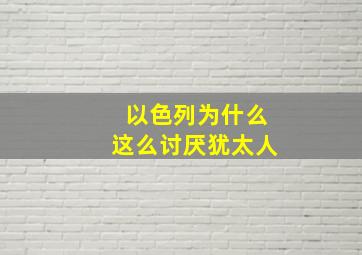 以色列为什么
这么讨厌犹太人